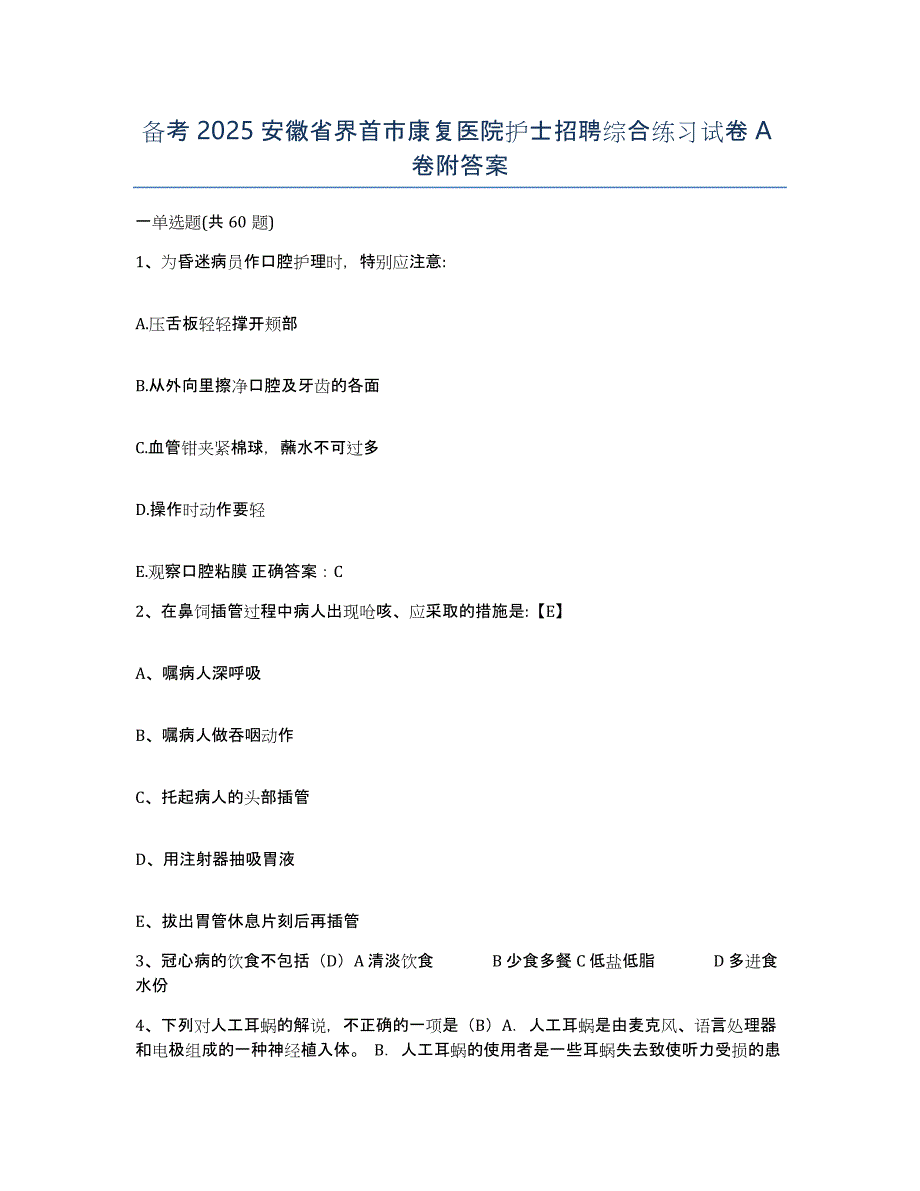 备考 2025 安徽省界首市康复医院护士招聘综合练习试卷 A 卷附答案

一单选题(共 60 题)

1、为昏迷病员作口腔护理时，特别应注意:

A.压舌板轻轻撑开颊部

B.从外向里擦净口腔及牙齿的各面

C.血管钳夹紧棉球，蘸水不可过多

D.操作时动作要轻

E.观察口腔粘膜 正确答案：C

2、在鼻饲插管过程中病人出现呛咳、应采取的措施是:【E】

A、嘱病人深呼吸

B、嘱病人做吞咽动作

C、托起病人的头部插管

D、用注射器抽吸胃液

E、拔出胃管休息片刻后再插管

3、冠心病的饮食不包括（D）A 清淡饮食 B 少食多餐 C 低盐低脂 D 多进食水份

4、下列对人工耳蜗的解说，不正确的一项是（B）A. 人工耳蜗是由麦克风、语言处理器和电极组成的一种神经植入体。 B. 人工耳蜗的使用者是一些耳蜗失去致使听力受损的患